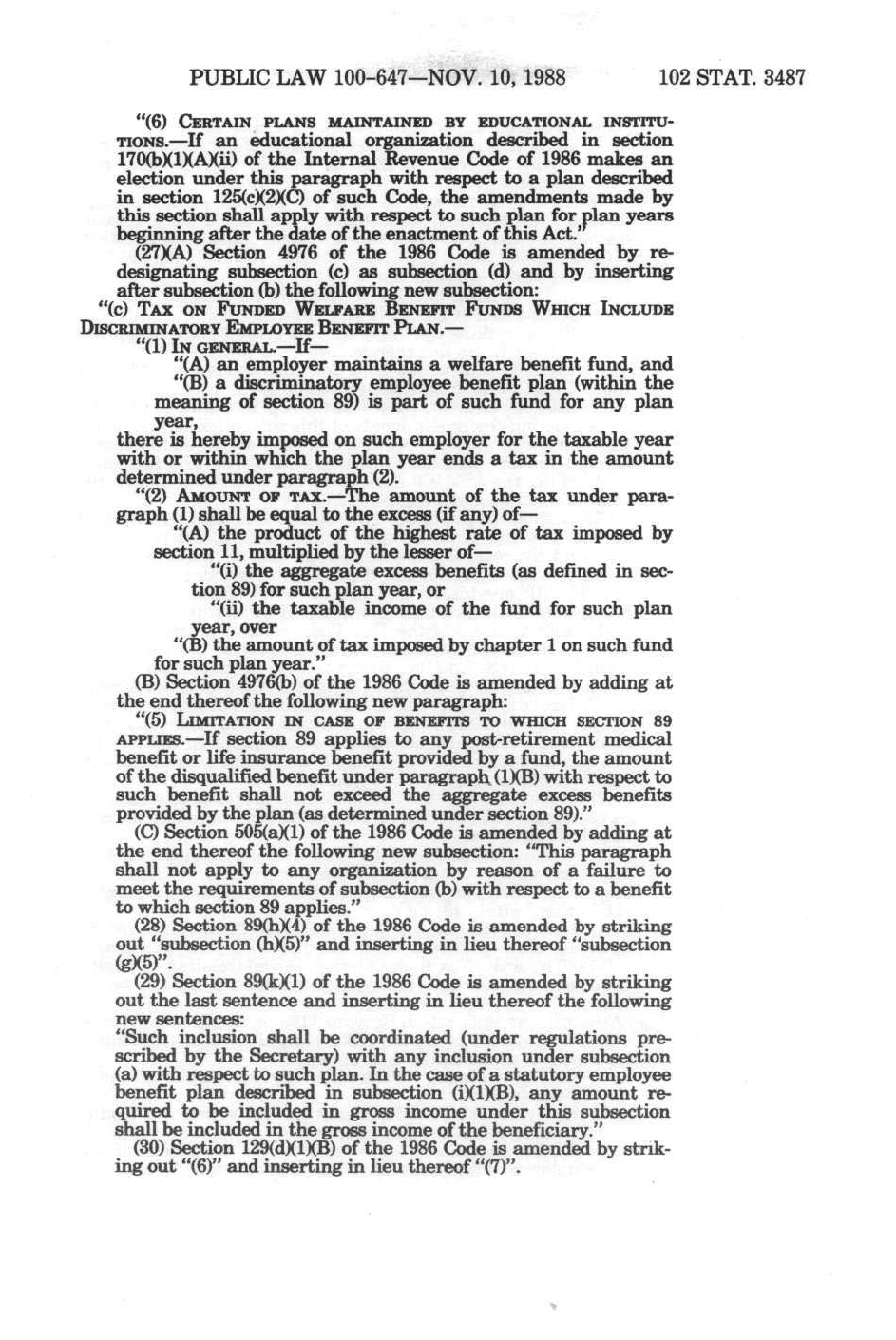 PUBLIC LAW 100-647—NOV. 10, 1988

102 STAT. 3487

"(6) CERTAIN PLANS MAINTAINED BY EDUCATIONAL INSTITUTIONS.—If an educational organization described in section 170(b)(1)(A)(ii) of the Internal Revenue Code of 1986 makes an election under this paragraph with respect to a plan described in section 125(c)(2)(C) of such Code, the amendments made by this section shall apply with respect to such plan for plan years beginning after the date of the enactment of this Act."

(27)(A) Section 4976 of the 1986 Code is amended by redesignating subsection (c) as subsection (d) and by inserting after subsection (b) the following new subsection:

"(c) TAX ON FUNDED WELFARE BENEFIT FUNDS WHICH INCLUDE DISCRIMINATORY EMPLOYEE BENEFIT PLAN.—

"(1) IN GENERAL.—If—

"(A) an employer maintains a welfare benefit fund, and

"(B) a discriminatory employee benefit plan (within the meaning of section 89) is part of such fund for any plan year,

there is hereby imposed on such employer for the taxable year with or within which the plan year ends a tax in the amount determined under paragraph (2).

"(2) AMOUNT OF TAX.—The amount of the tax under paragraph (1) shall be equal to the excess (if any) of—

"(A) the product of the highest rate of tax imposed by section 11, multiplied by the lesser of—

"(i) the aggregate excess benefits (as defined in section 89) for such plan year, or

"(ii) the taxable income of the fund for such plan year, over

"(B) the amount of tax imposed by chapter 1 on such fund for such plan year."

(B) Section 4976(b) of the 1986 Code is amended by adding at the end thereof the following new paragraph:

"(5) LIMITATION IN CASE OF BENEFITS TO WHICH SECTION 89 APPLIES.—If section 89 applies to any post-retirement medical benefit or life insurance benefit provided by a fund, the amount of the disqualified benefit under paragraph (1)(B) with respect to such benefit shall not exceed the aggregate excess benefits provided by the plan (as determined under section 89)."

(C) Section 505(a)(1) of the 1986 Code is amended by adding at the end thereof the following new subsection: "This paragraph shall not apply to any organization by reason of a failure to meet the requirements of subsection (b) with respect to a benefit to which section 89 applies."

(28) Section 89(h)(4) of the 1986 Code is amended by striking out "subsection (h)(5)" and inserting in lieu thereof "subsection (g)(5)".

(29) Section 89(k)(1) of the 1986 Code is amended by striking out the last sentence and inserting in lieu thereof the following new sentences:

"Such inclusion shall be coordinated (under regulations prescribed by the Secretary) with any inclusion under subsection (a) with respect to such plan. In the case of a statutory employee benefit plan described in subsection (i)(1)(B), any amount required to be included in gross income under this subsection shall be included in the gross income of the beneficiary."

(30) Section 129(d)(1)(B) of the 1986 Code is amended by striking out "(6)" and inserting in lieu thereof "(7)".